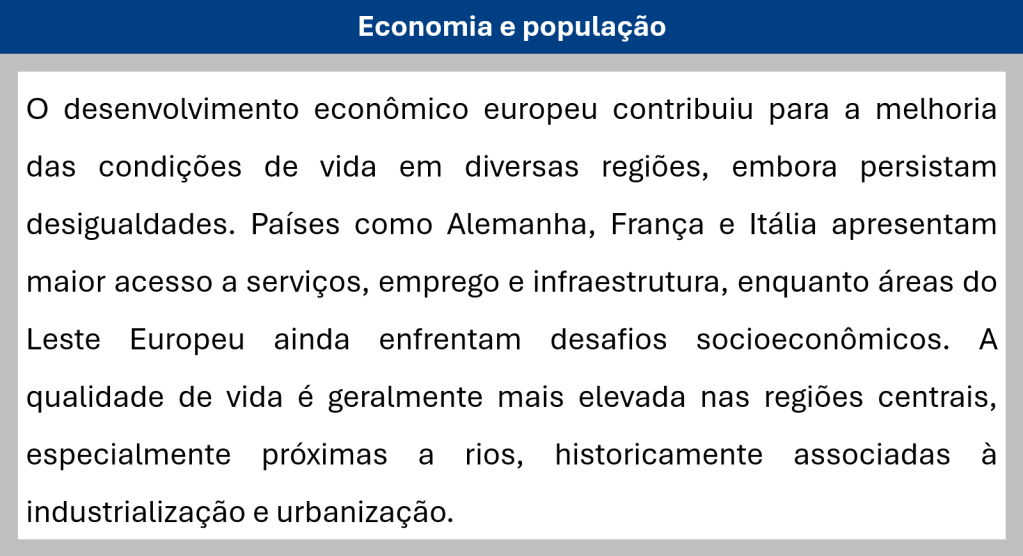 Economia e população

O desenvolvimento econômico europeu contribuiu para a melhoria das condições de vida em diversas regiões, embora persistam desigualdades. Países como Alemanha, França e Itália apresentam maior acesso a serviços, emprego e infraestrutura, enquanto áreas do Leste Europeu ainda enfrentam desafios socioeconômicos. A qualidade de vida é geralmente mais elevada nas regiões centrais, especialmente próximas a rios, historicamente associadas à industrialização e urbanização.